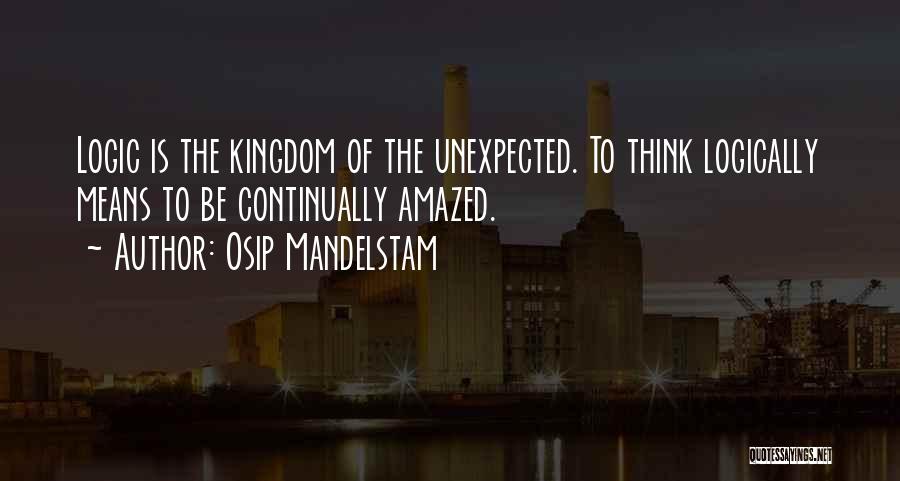 Logic is the kingdom of the unexpected. To think logically means to be continually amazed.

~ Author: Osip Mandelstam

QUOTESSAYINGS.NET